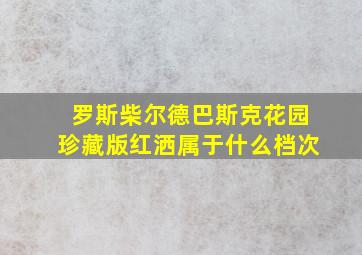 罗斯柴尔德巴斯克花园
珍藏版红酒属于什么档次